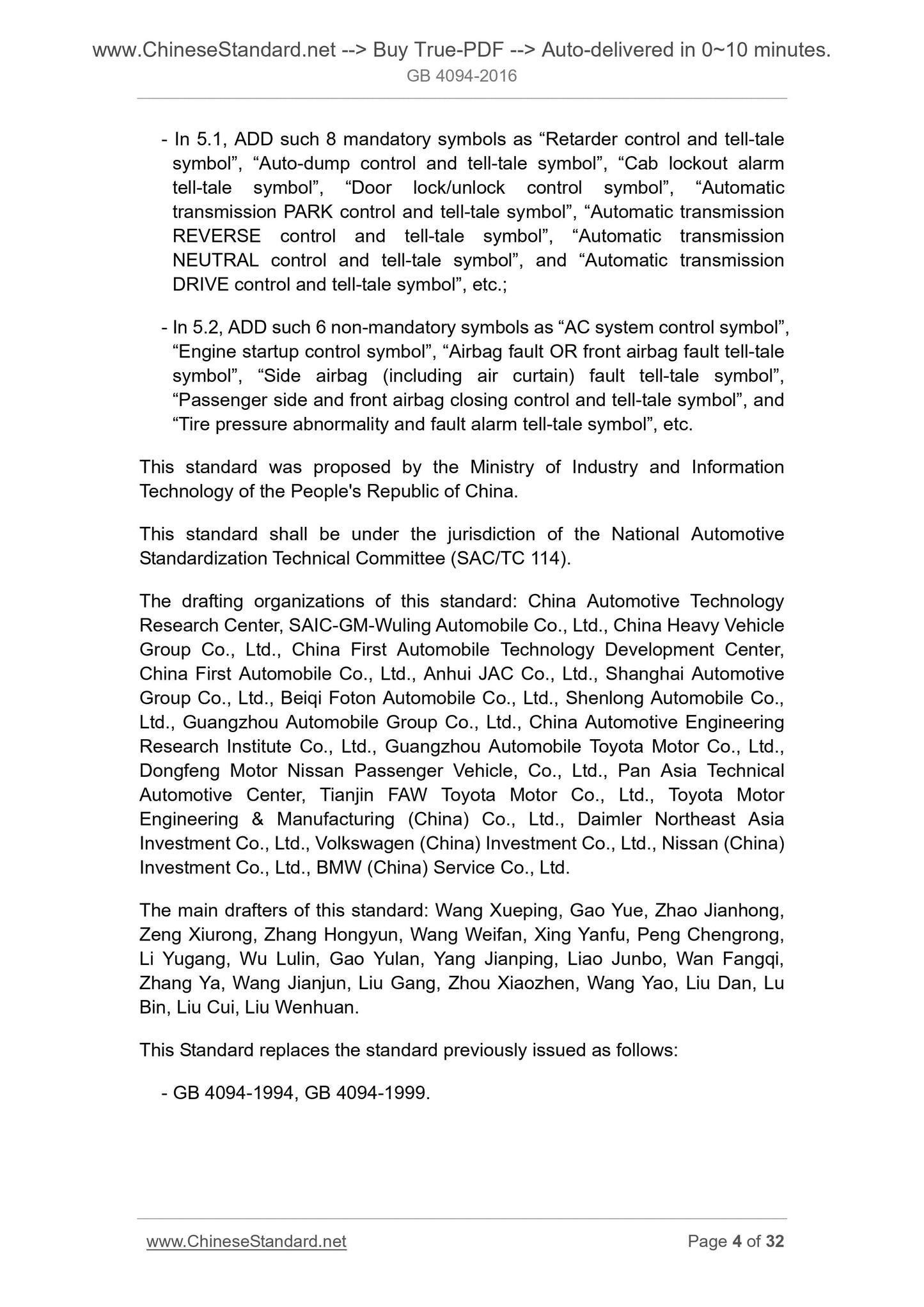 www.ChineseStandard.net --> Buy True-PDF --> Auto-delivered in 0~10 minutes.
GB 4094-2016

- In 5.1, ADD such 8 mandatory symbols as “Retarder control and tell-tale symbol”, “Auto-dump control and tell-tale symbol”, “Cab lockout alarm tell-tale symbol”, “Door lock/unlock control symbol”, “Automatic transmission PARK control and tell-tale symbol”, “Automatic transmission REVERSE control and tell-tale symbol”, “Automatic transmission NEUTRAL control and tell-tale symbol”, and “Automatic transmission DRIVE control and tell-tale symbol”, etc.;

- In 5.2, ADD such 6 non-mandatory symbols as “AC system control symbol”, “Engine startup control symbol”, “Airbag fault OR front airbag fault tell-tale symbol”, “Side airbag (including air curtain) fault tell-tale symbol”, “Passenger side and front airbag closing control and tell-tale symbol”, and “Tire pressure abnormality and fault alarm tell-tale symbol”, etc.

This standard was proposed by the Ministry of Industry and Information Technology of the People's Republic of China.

This standard shall be under the jurisdiction of the National Automotive Standardization Technical Committee (SAC/TC 114).

The drafting organizations of this standard: China Automotive Technology Research Center, SAIC-GM-Wuling Automobile Co., Ltd., China Heavy Vehicle Group Co., Ltd., China First Automobile Technology Development Center, China First Automobile Co., Ltd., Anhui JAC Co., Ltd., Shanghai Automotive Group Co., Ltd., Beiqi Foton Automobile Co., Ltd., Shenlong Automobile Co., Ltd., Guangzhou Automobile Group Co., Ltd., China Automotive Engineering Research Institute Co., Ltd., Guangzhou Automobile Toyota Motor Co., Ltd., Dongfeng Motor Nissan Passenger Vehicle, Co., Ltd., Pan Asia Technical Automotive Center, Tianjin FAW Toyota Motor Co., Ltd., Toyota Motor Engineering & Manufacturing (China) Co., Ltd., Daimler Northeast Asia Investment Co., Ltd., Volkswagen (China) Investment Co., Ltd., Nissan (China) Investment Co., Ltd., BMW (China) Service Co., Ltd.

The main drafters of this standard: Wang Xueping, Gao Yue, Zhao Jianhong, Zeng Xiurong, Zhang Hongyun, Wang Weifan, Xing Yanfu, Peng Chengrong, Li Yugang, Wu Lulin, Gao Yulan, Yang Jianping, Liao Junbo, Wan Fangqi, Zhang Ya, Wang Jianjun, Liu Gang, Zhou Xiaozhen, Wang Yao, Liu Dan, Lu Bin, Liu Cui, Liu Wenhuan.

This Standard replaces the standard previously issued as follows:

- GB 4094-1994, GB 4094-1999.

www.ChineseStandard.net
Page 4 of 32